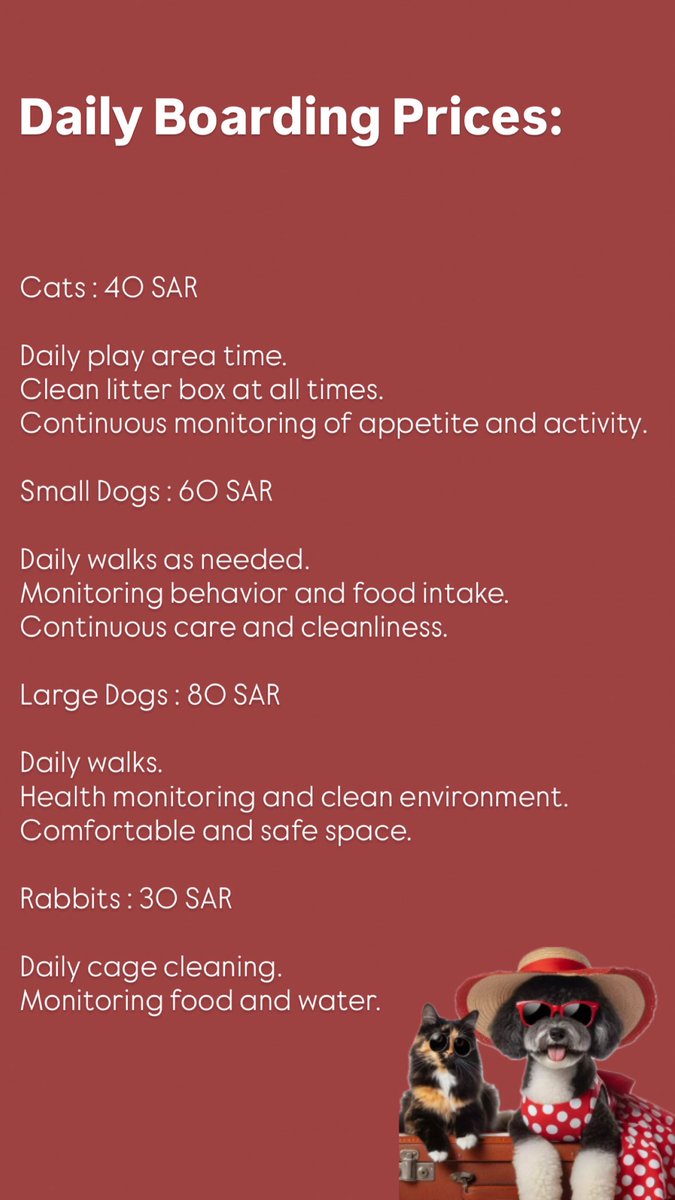 Daily Boarding Prices:

Cats : 40 SAR

Daily play area time.
Clean litter box at all times.
Continuous monitoring of appetite and activity.

Small Dogs : 60 SAR

Daily walks as needed.
Monitoring behavior and food intake.
Continuous care and cleanliness.

Large Dogs : 80 SAR

Daily walks.
Health monitoring and clean environment.
Comfortable and safe space.

Rabbits : 30 SAR

Daily cage cleaning.
Monitoring food and water.